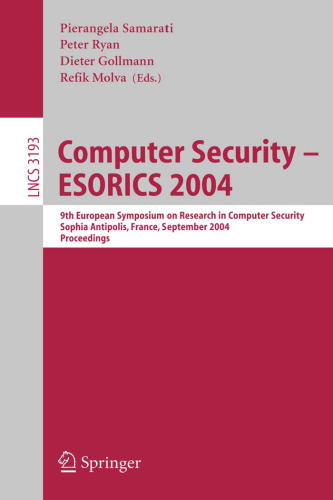 Pierangela Samarati
Peter Ryan
Dieter Gollmann
Refik Molva (Eds.)

LNCS 3193

Computer Security – ESORICS 2004

9th European Symposium on Research in Computer Security
Sophia Antipolis, France, September 2004
Proceedings

Springer